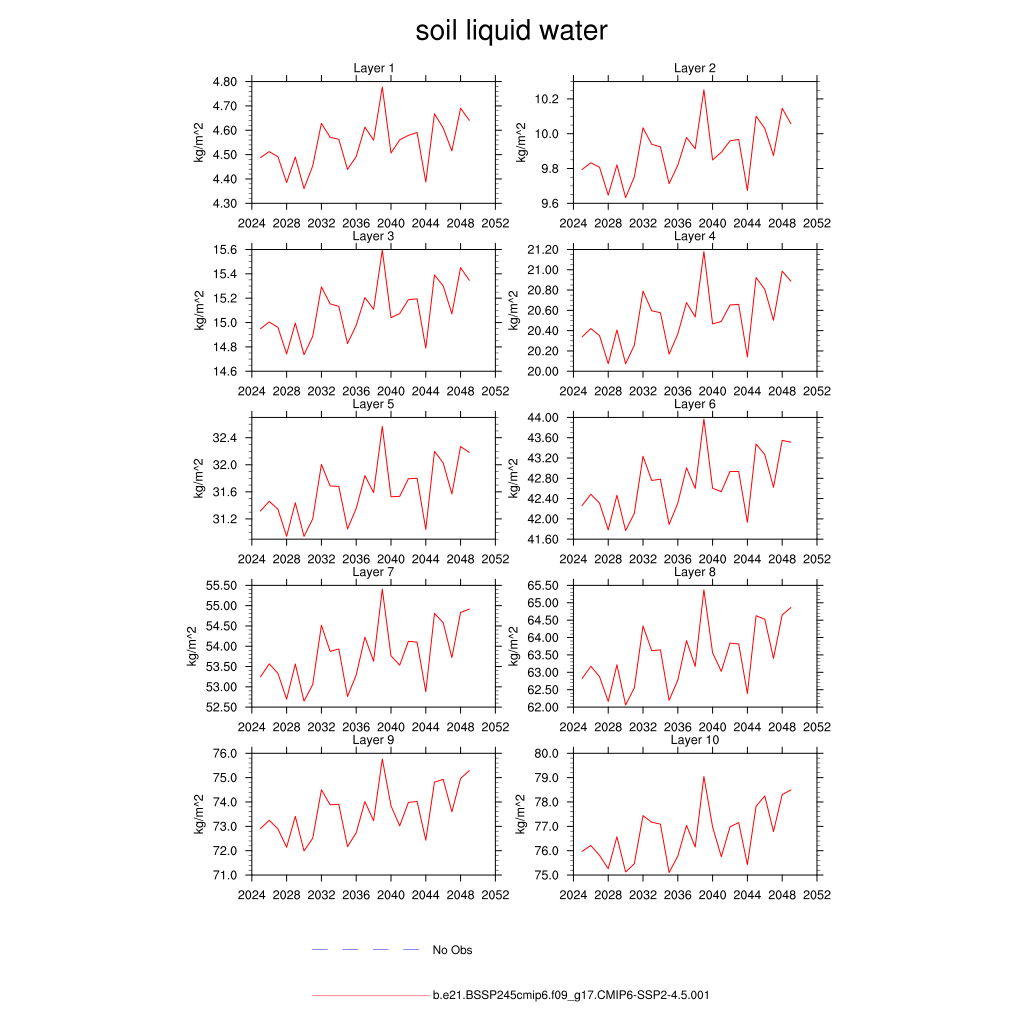 soil liquid water

Layer 1
kg/m^2
4.80
4.70
4.60
4.50
4.40
4.30
2024 2028 2032 2036 2040 2044 2048 2052

Layer 2
kg/m^2
10.2
10.0
9.8
9.6
2024 2028 2032 2036 2040 2044 2048 2052

Layer 3
kg/m^2
15.6
15.4
15.2
15.0
14.8
14.6
2024 2028 2032 2036 2040 2044 2048 2052

Layer 4
kg/m^2
21.20
21.00
20.80
20.60
20.40
20.20
20.00
2024 2028 2032 2036 2040 2044 2048 2052

Layer 5
kg/m^2
32.4
32.0
31.6
31.2
2024 2028 2032 2036 2040 2044 2048 2052

Layer 6
kg/m^2
44.00
43.60
43.20
42.80
42.40
42.00
41.60
2024 2028 2032 2036 2040 2044 2048 2052

Layer 7
kg/m^2
55.50
55.00
54.50
54.00
53.50
53.00
52.50
2024 2028 2032 2036 2040 2044 2048 2052

Layer 8
kg/m^2
65.50
65.00
64.50
64.00
63.50
63.00
62.50
62.00
2024 2028 2032 2036 2040 2044 2048 2052

Layer 9
kg/m^2
76.0
75.0
74.0
73.0
72.0
71.0
2024 2028 2032 2036 2040 2044 2048 2052

Layer 10
kg/m^2
80.0
79.0
78.0
77.0
76.0
75.0
2024 2028 2032 2036 2040 2044 2048 2052

No Obs

b.e21.BSSP245cmip6.f09_g17.CMIP6-SSP2-4.5.001